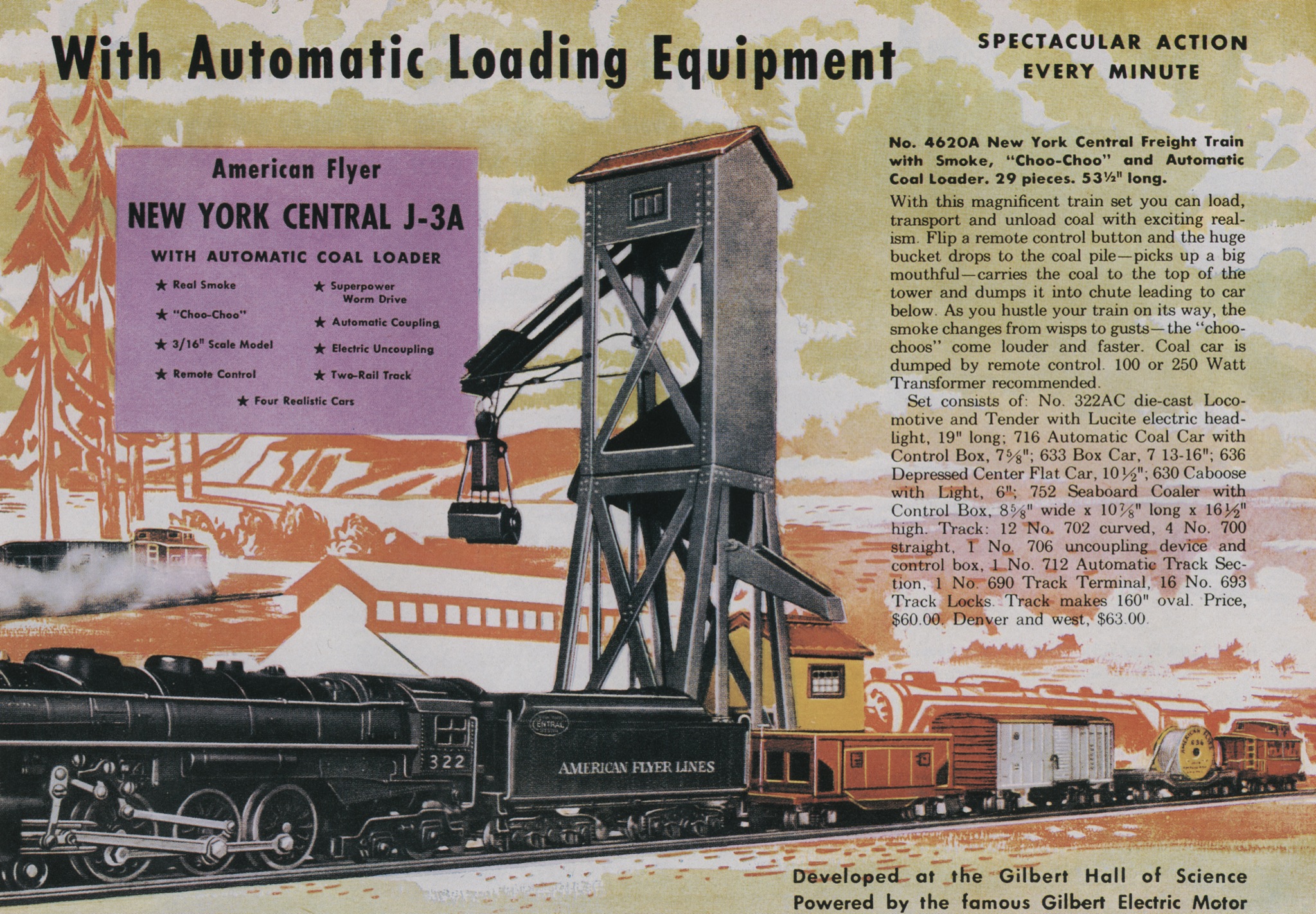 With Automatic Loading Equipment

SPECTACULAR ACTION
EVERY MINUTE

American Flyer

NEW YORK CENTRAL J-3A

WITH AUTOMATIC COAL LOADER

★ Real Smoke
★ "Choo-Choo"
★ 3/16" Scale Model
★ Remote Control
★ Superpower Worm Drive
★ Automatic Coupling
★ Electric Uncoupling
★ Two-Rail Track
★ Four Realistic Cars

No. 4620A New York Central Freight Train with Smoke, "Choo-Choo" and Automatic Coal Loader. 29 pieces. 53½" long.

With this magnificent train set you can load, transport and unload coal with exciting realism. Flip a remote control button and the huge bucket drops to the coal pile—picks up a big mouthful—carries the coal to the top of the tower and dumps it into chute leading to car below. As you hustle your train on its way, the smoke changes from wisps to gusts—the "choo-choos" come louder and faster. Coal car is dumped by remote control. 100 or 250 Watt Transformer recommended.

Set consists of: No. 322AC die-cast Locomotive and Tender with Lucite electric headlight, 19" long; 716 Automatic Coal Car with Control Box, 7⅝"; 633 Box Car, 7 13-16"; 636 Depressed Center Flat Car, 10½"; 630 Caboose with Light, 6"; 752 Seaboard Coaler with Control Box, 8⅝" wide x 10⅞" long x 16½" high. Track: 12 No. 702 curved, 4 No. 700 straight, 1 No. 706 uncoupling device and control box, 1 No. 712 Automatic Track Section, 1 No. 690 Track Terminal, 16 No. 693 Track Locks. Track makes 160" oval. Price, $60.00. Denver and west, $63.00.

322

CENTRAL

AMERICAN FLYER LINES

Developed at the Gilbert Hall of Science
Powered by the famous Gilbert Electric Motor